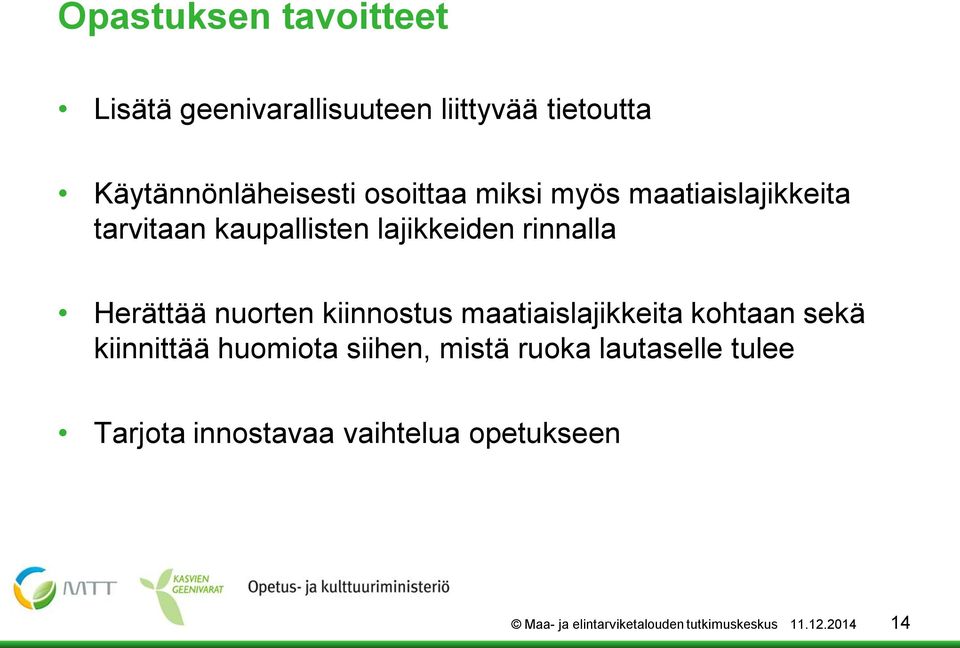 Opastuksen tavoitteet

• Lisätä geenivarallisuuteen liittyvää tietoutta

• Käytännönläheisesti osoittaa miksi myös maatiaislajikkeita tarvitaan kaupallisten lajikkeiden rinnalla

• Herättää nuorten kiinnostus maatiaislajikkeita kohtaan sekä kiinnittää huomiota siihen, mistä ruoka lautaselle tulee

• Tarjota innostavaa vaihtelua opetukseen

MTT

KASVIEN GEENIVARAT

Opetus- ja kulttuuriministeriö

© Maa- ja elintarviketalouden tutkimuskeskus 11.12.2014 14